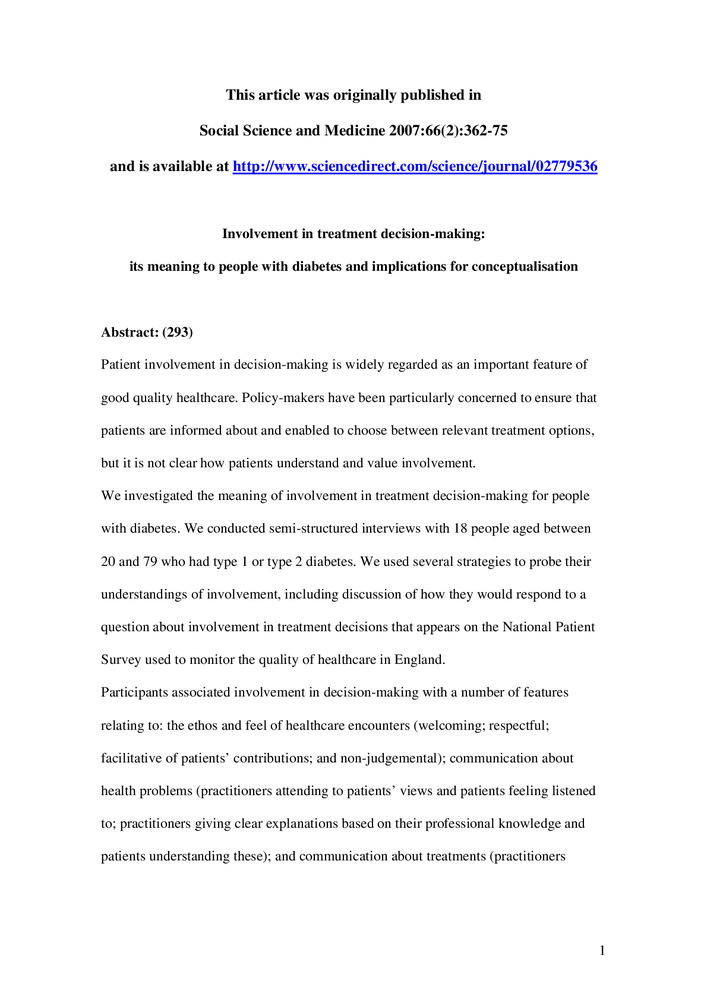 This article was originally published in

Social Science and Medicine 2007:66(2):362-75

and is available at http://www.sciencedirect.com/science/journal/02779536

Involvement in treatment decision-making:

its meaning to people with diabetes and implications for conceptualisation

Abstract: (293)

Patient involvement in decision-making is widely regarded as an important feature of good quality healthcare. Policy-makers have been particularly concerned to ensure that patients are informed about and enabled to choose between relevant treatment options, but it is not clear how patients understand and value involvement.

We investigated the meaning of involvement in treatment decision-making for people with diabetes. We conducted semi-structured interviews with 18 people aged between 20 and 79 who had type 1 or type 2 diabetes. We used several strategies to probe their understandings of involvement, including discussion of how they would respond to a question about involvement in treatment decisions that appears on the National Patient Survey used to monitor the quality of healthcare in England.

Participants associated involvement in decision-making with a number of features relating to: the ethos and feel of healthcare encounters (welcoming; respectful; facilitative of patients' contributions; and non-judgemental); communication about health problems (practitioners attending to patients' views and patients feeling listened to; practitioners giving clear explanations based on their professional knowledge and patients understanding these); and communication about treatments (practitioners

1